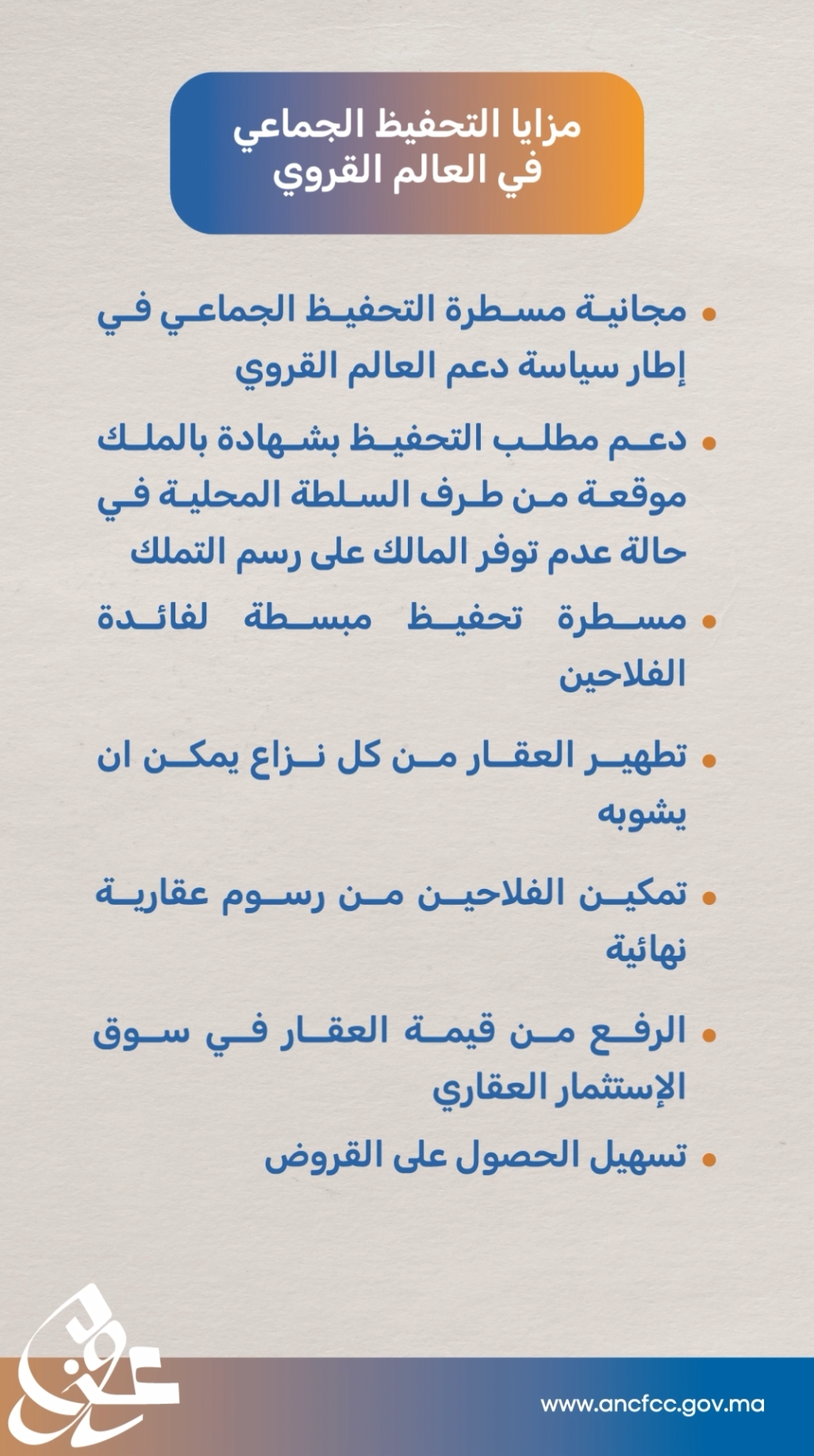 مزايا التحفيظ الجماعي في العالم القروي

• مجانية مسطرة التحفيظ الجماعي في إطار سياسة دعم العالم القروي

• دعم مطلب التحفيظ بشهادة بالملك موقعة من طرف السلطة المحلية في حالة عدم توفر المالك على رسم التملك

• مسطرة تحفيظ مبسطة لفائدة الفلاحين

• تطهير العقار من كل نزاع يمكن ان يشوبه

• تمكين الفلاحين من رسوم عقارية نهائية

• الرفع من قيمة العقار في سوق الإستثمار العقاري

• تسهيل الحصول على القروض

www.ancfcc.gov.ma